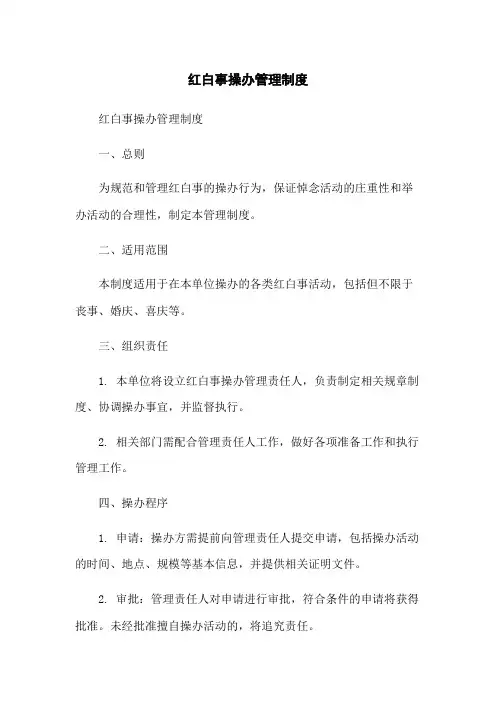 红白事操办管理制度

红白事操办管理制度

一、总则

为规范和管理红白事的操办行为，保证悼念活动的庄重性和举办活动的合理性，制定本管理制度。

二、适用范围

本制度适用于在本单位操办的各类红白事活动，包括但不限于丧事、婚庆、喜庆等。

三、组织责任

1. 本单位将设立红白事操办管理责任人，负责制定相关规章制度、协调操办事宜，并监督执行。

2. 相关部门需配合管理责任人工作，做好各项准备工作和执行管理工作。

四、操办程序

1. 申请：操办方需提前向管理责任人提交申请，包括操办活动的时间、地点、规模等基本信息，并提供相关证明文件。

2. 审批：管理责任人对申请进行审批，符合条件的申请将获得批准。未经批准擅自操办活动的，将追究责任。